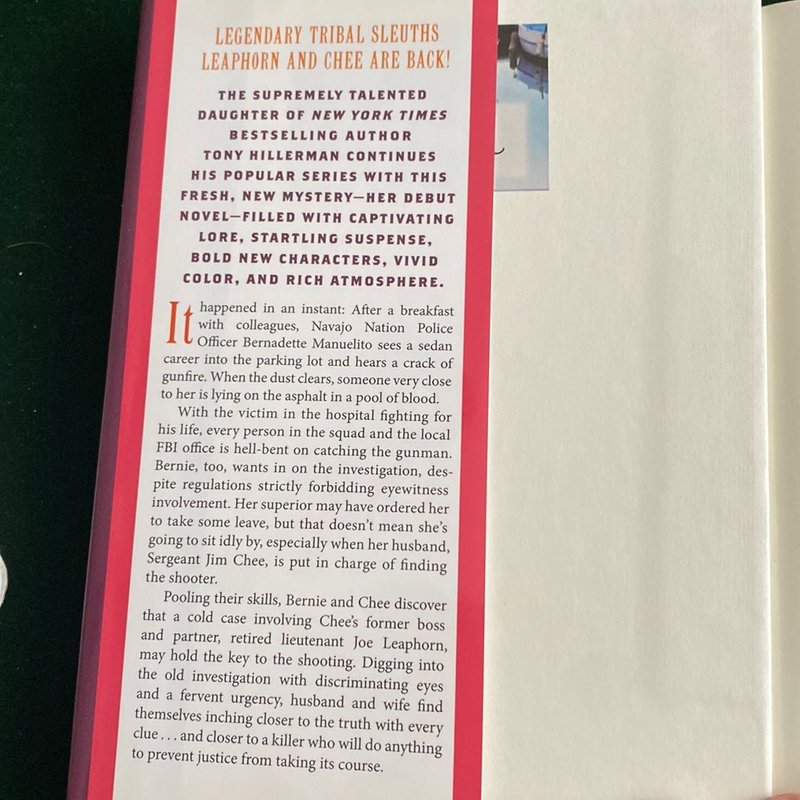 LEGENDARY TRIBAL SLEUTHS LEAPHORN AND CHEE ARE BACK!

THE SUPREMELY TALENTED DAUGHTER OF NEW YORK TIMES BESTSELLING AUTHOR TONY HILLERMAN CONTINUES HIS POPULAR SERIES WITH THIS FRESH, NEW MYSTERY—HER DEBUT NOVEL—FILLED WITH CAPTIVATING LORE, STARTLING SUSPENSE, BOLD NEW CHARACTERS, VIVID COLOR, AND RICH ATMOSPHERE.

It happened in an instant: After a breakfast with colleagues, Navajo Nation Police Officer Bernadette Manuelito sees a sedan career into the parking lot and hears a crack of gunfire. When the dust clears, someone very close to her is lying on the asphalt in a pool of blood.

With the victim in the hospital fighting for his life, every person in the squad and the local FBI office is hell-bent on catching the gunman. Bernie, too, wants in on the investigation, despite regulations strictly forbidding eyewitness involvement. Her superior may have ordered her to take some leave, but that doesn't mean she's going to sit idly by, especially when her husband, Sergeant Jim Chee, is put in charge of finding the shooter.

Pooling their skills, Bernie and Chee discover that a cold case involving Chee's former boss and partner, retired lieutenant Joe Leaphorn, may hold the key to the shooting. Digging into the old investigation with discriminating eyes and a fervent urgency, husband and wife find themselves inching closer to the truth with every clue . . . and closer to a killer who will do anything to prevent justice from taking its course.